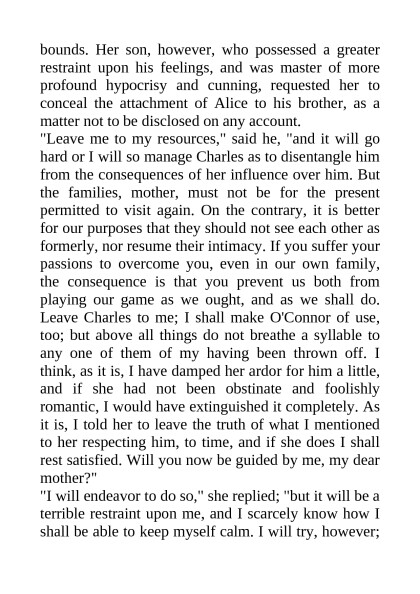 bounds. Her son, however, who possessed a greater restraint upon his feelings, and was master of more profound hypocrisy and cunning, requested her to conceal the attachment of Alice to his brother, as a matter not to be disclosed on any account.

"Leave me to my resources," said he, "and it will go hard or I will so manage Charles as to disentangle him from the consequences of her influence over him. But the families, mother, must not be for the present permitted to visit again. On the contrary, it is better for our purposes that they should not see each other as formerly, nor resume their intimacy. If you suffer your passions to overcome you, even in our own family, the consequence is that you prevent us both from playing our game as we ought, and as we shall do. Leave Charles to me; I shall make O'Connor of use, too; but above all things do not breathe a syllable to any one of them of my having been thrown off. I think, as it is, I have damped her ardor for him a little, and if she had not been obstinate and foolishly romantic, I would have extinguished it completely. As it is, I told her to leave the truth of what I mentioned to her respecting him, to time, and if she does I shall rest satisfied. Will you now be guided by me, my dear mother?"

"I will endeavor to do so," she replied; "but it will be a terrible restraint upon me, and I scarcely know how I shall be able to keep myself calm. I will try, however;